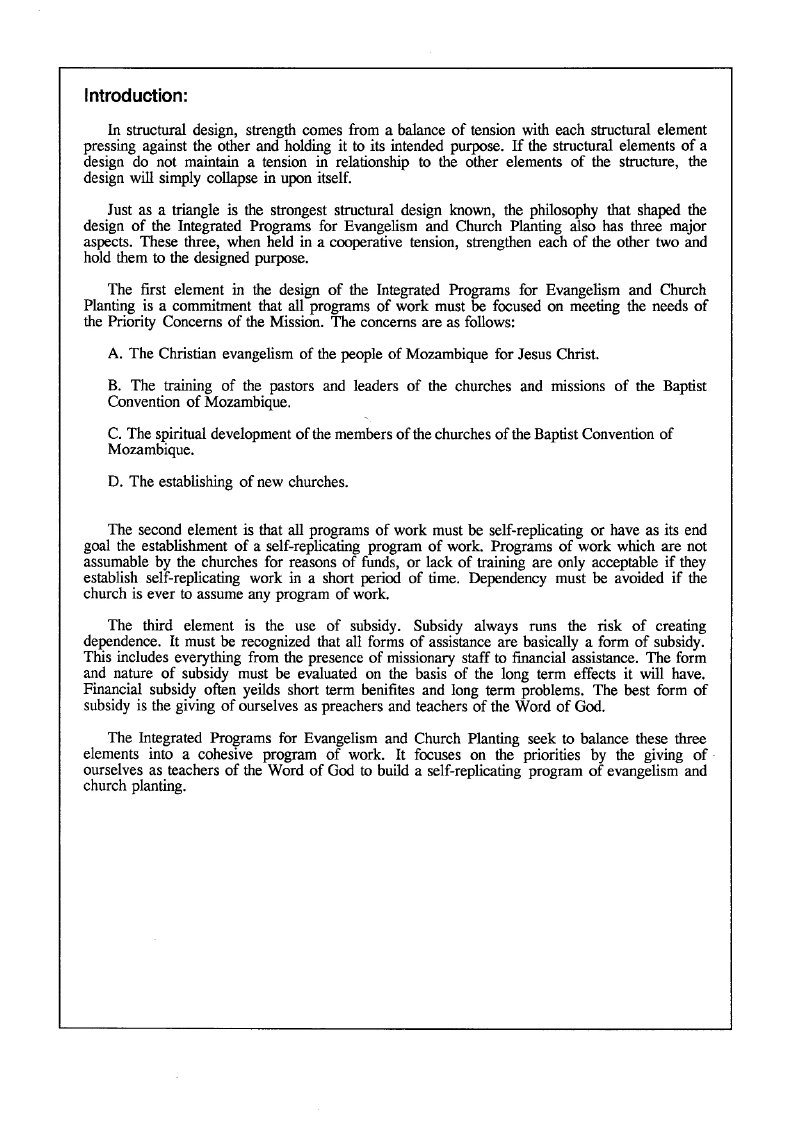 Introduction:

In structural design, strength comes from a balance of tension with each structural element pressing against the other and holding it to its intended purpose. If the structural elements of a design do not maintain a tension in relationship to the other elements of the structure, the design will simply collapse in upon itself.

Just as a triangle is the strongest structural design known, the philosophy that shaped the design of the Integrated Programs for Evangelism and Church Planting also has three major aspects. These three, when held in a cooperative tension, strengthen each of the other two and hold them to the designed purpose.

The first element in the design of the Integrated Programs for Evangelism and Church Planting is a commitment that all programs of work must be focused on meeting the needs of the Priority Concerns of the Mission. The concerns are as follows:

A. The Christian evangelism of the people of Mozambique for Jesus Christ.

B. The training of the pastors and leaders of the churches and missions of the Baptist Convention of Mozambique.

C. The spiritual development of the members of the churches of the Baptist Convention of Mozambique.

D. The establishing of new churches.

The second element is that all programs of work must be self-replicating or have as its end goal the establishment of a self-replicating program of work. Programs of work which are not assumable by the churches for reasons of funds, or lack of training are only acceptable if they establish self-replicating work in a short period of time. Dependency must be avoided if the church is ever to assume any program of work.

The third element is the use of subsidy. Subsidy always runs the risk of creating dependence. It must be recognized that all forms of assistance are basically a form of subsidy. This includes everything from the presence of missionary staff to financial assistance. The form and nature of subsidy must be evaluated on the basis of the long term effects it will have. Financial subsidy often yeilds short term benifites and long term problems. The best form of subsidy is the giving of ourselves as preachers and teachers of the Word of God.

The Integrated Programs for Evangelism and Church Planting seek to balance these three elements into a cohesive program of work. It focuses on the priorities by the giving of ourselves as teachers of the Word of God to build a self-replicating program of evangelism and church planting.